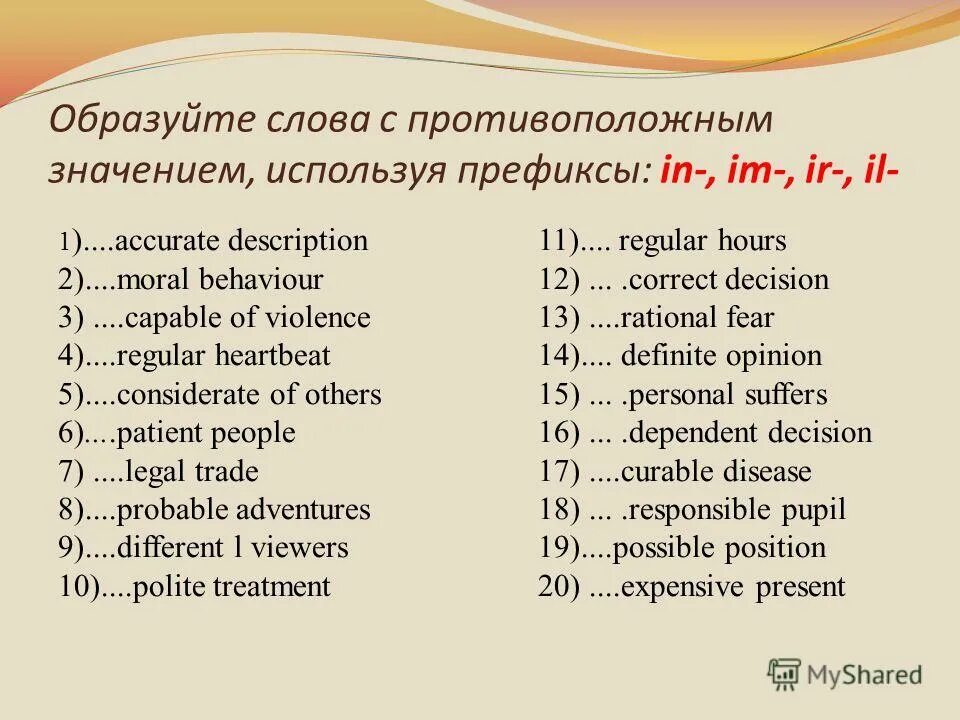 Образуйте слова с противоположным значением, используя префиксы: in-, im-, ir-, il-

1)....accurate description
2)....moral behaviour
3) ....capable of violence
4)....regular heartbeat
5)....considerate of others
6)....patient people
7) ....legal trade
8)....probable adventures
9)....different l viewers
10)....polite treatment

11).... regular hours
12) ... .correct decision
13) ....rational fear
14).... definite opinion
15) ... .personal suffers
16) ... .dependent decision
17) ....curable disease
18) ... .responsible pupil
19)....possible position
20) ....expensive present

MyShared